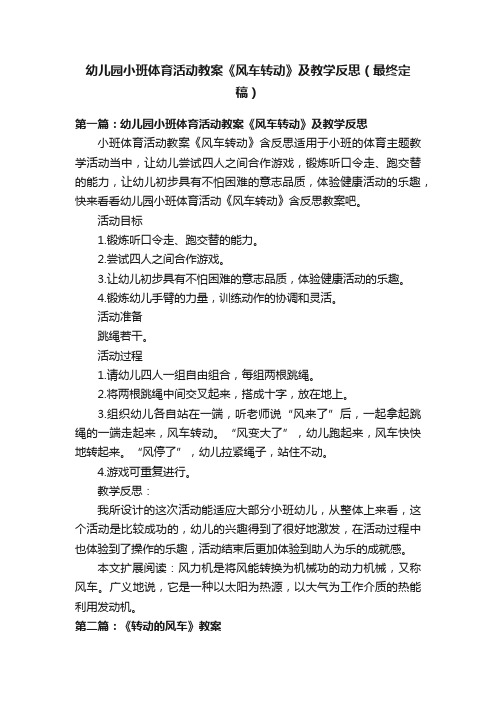 幼儿园小班体育活动教案《风车转动》及教学反思（最终定稿）

第一篇：幼儿园小班体育活动教案《风车转动》及教学反思

小班体育活动教案《风车转动》含反思适用于小班的体育主题教学活动当中，让幼儿尝试四人之间合作游戏，锻炼听口令走、跑交替的能力，让幼儿初步具有不怕困难的意志品质，体验健康活动的乐趣，快来看看幼儿园小班体育活动《风车转动》含反思教案吧。

活动目标

1.锻炼听口令走、跑交替的能力。

2.尝试四人之间合作游戏。

3.让幼儿初步具有不怕困难的意志品质，体验健康活动的乐趣。

4.锻炼幼儿手臂的力量，训练动作的协调和灵活。

活动准备

跳绳若干。

活动过程

1.请幼儿四人一组自由组合，每组两根跳绳。

2.将两根跳绳中间交叉起来，搭成十字，放在地上。

3.组织幼儿各自站在一端，听老师说“风来了”后，一起拿起跳绳的一端走起来，风车转动。“风变大了”，幼儿跑起来，风车快快地转起来。“风停了”，幼儿拉紧绳子，站住不动。

4.游戏可重复进行。

教学反思：

我所设计的这次活动能适应大部分小班幼儿，从整体上来看，这个活动是比较成功的，幼儿的兴趣得到了很好地激发，在活动过程中也体验到了操作的乐趣，活动结束后更加体验到助人为乐的成就感。

本文扩展阅读：风力机是将风能转换为机械功的动力机械，又称风车。广义地说，它是一种以太阳为热源，以大气为工作介质的热能利用发动机。

第二篇：《转动的风车》教案